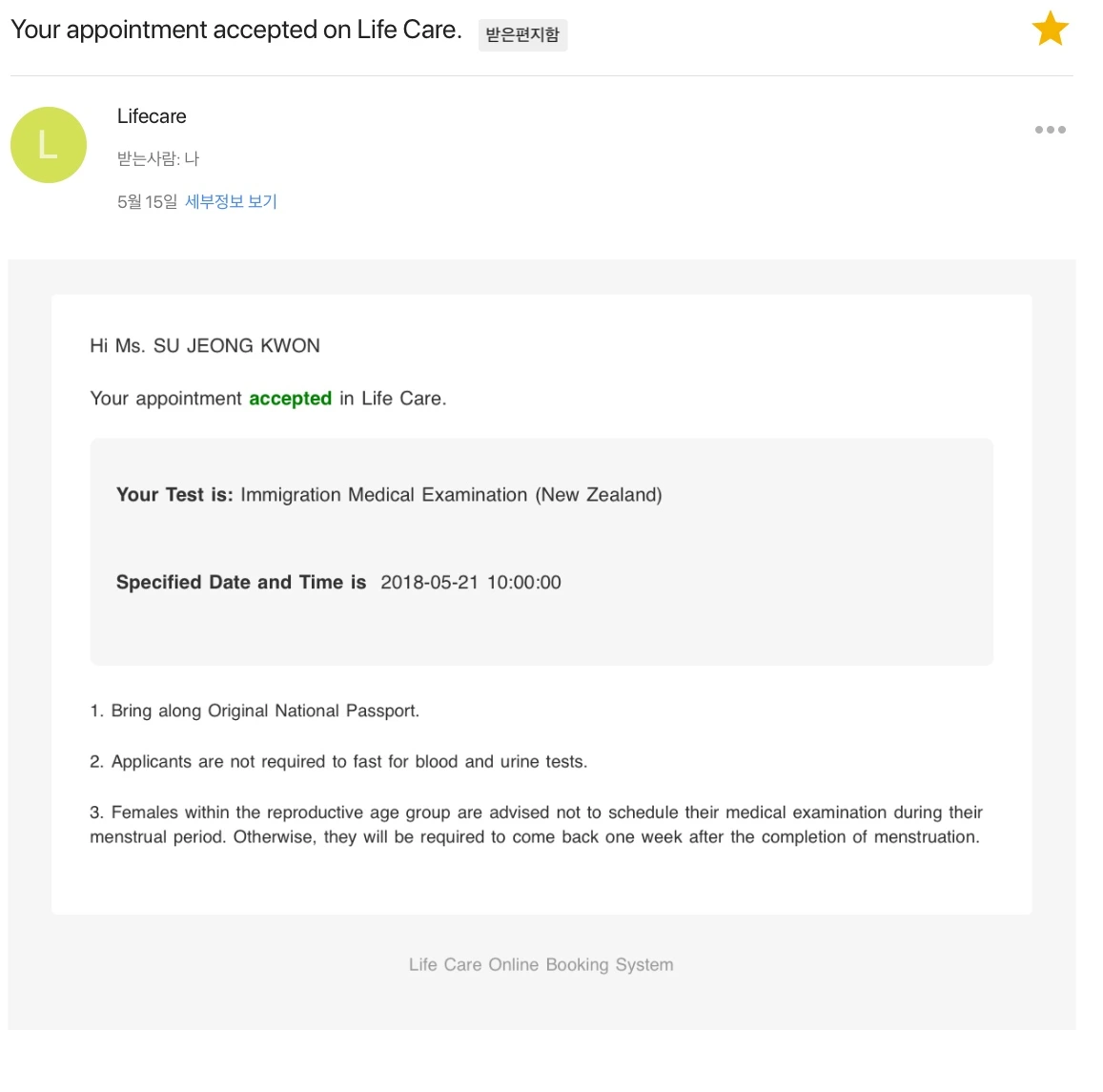 Your appointment accepted on Life Care. 받은편지함

L

Lifecare

받는사람: 나

5월 15일 세부정보 보기

Hi Ms. SU JEONG KWON

Your appointment accepted in Life Care.

Your Test is: Immigration Medical Examination (New Zealand)

Specified Date and Time is 2018-05-21 10:00:00

1. Bring along Original National Passport.

2. Applicants are not required to fast for blood and urine tests.

3. Females within the reproductive age group are advised not to schedule their medical examination during their menstrual period. Otherwise, they will be required to come back one week after the completion of menstruation.

Life Care Online Booking System